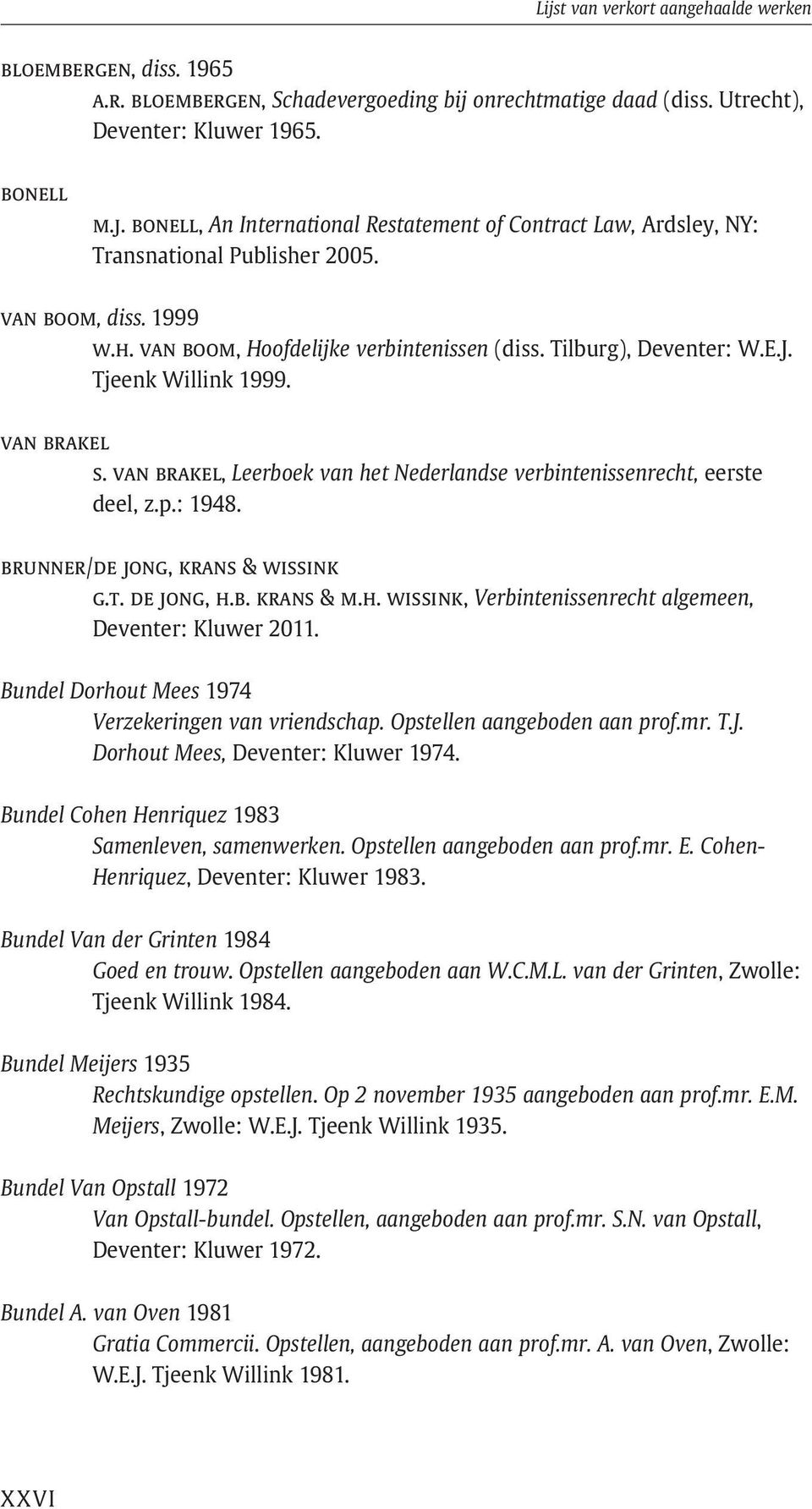 Lijst van verkort aangehaalde werken

BLOEMBERGEN, diss. 1965
A.R. BLOEMBERGEN, Schadevergoeding bij onrechtmatige daad (diss. Utrecht), Deventer: Kluwer 1965.

BONELL
M.J. BONELL, An International Restatement of Contract Law, Ardsley, NY: Transnational Publisher 2005.

VAN BOOM, diss. 1999
W.H. VAN BOOM, Hoofdelijke verbintenissen (diss. Tilburg), Deventer: W.E.J. Tjeenk Willink 1999.

VAN BRAKEL
S. VAN BRAKEL, Leerboek van het Nederlandse verbintenissenrecht, eerste deel, z.p.: 1948.

BRUNNER/DE JONG, KRANS & WISSINK
G.T. DE JONG, H.B. KRANS & M.H. WISSINK, Verbintenissenrecht algemeen, Deventer: Kluwer 2011.

Bundel Dorhout Mees 1974
Verzekeringen van vriendschap. Opstellen aangeboden aan prof.mr. T.J. Dorhout Mees, Deventer: Kluwer 1974.

Bundel Cohen Henriquez 1983
Samenleven, samenwerken. Opstellen aangeboden aan prof.mr. E. Cohen-Henriquez, Deventer: Kluwer 1983.

Bundel Van der Grinten 1984
Goed en trouw. Opstellen aangeboden aan W.C.M.L. van der Grinten, Zwolle: Tjeenk Willink 1984.

Bundel Meijers 1935
Rechtskundige opstellen. Op 2 november 1935 aangeboden aan prof.mr. E.M. Meijers, Zwolle: W.E.J. Tjeenk Willink 1935.

Bundel Van Opstall 1972
Van Opstall-bundel. Opstellen, aangeboden aan prof.mr. S.N. van Opstall, Deventer: Kluwer 1972.

Bundel A. van Oven 1981
Gratia Commercii. Opstellen, aangeboden aan prof.mr. A. van Oven, Zwolle: W.E.J. Tjeenk Willink 1981.

XXVI